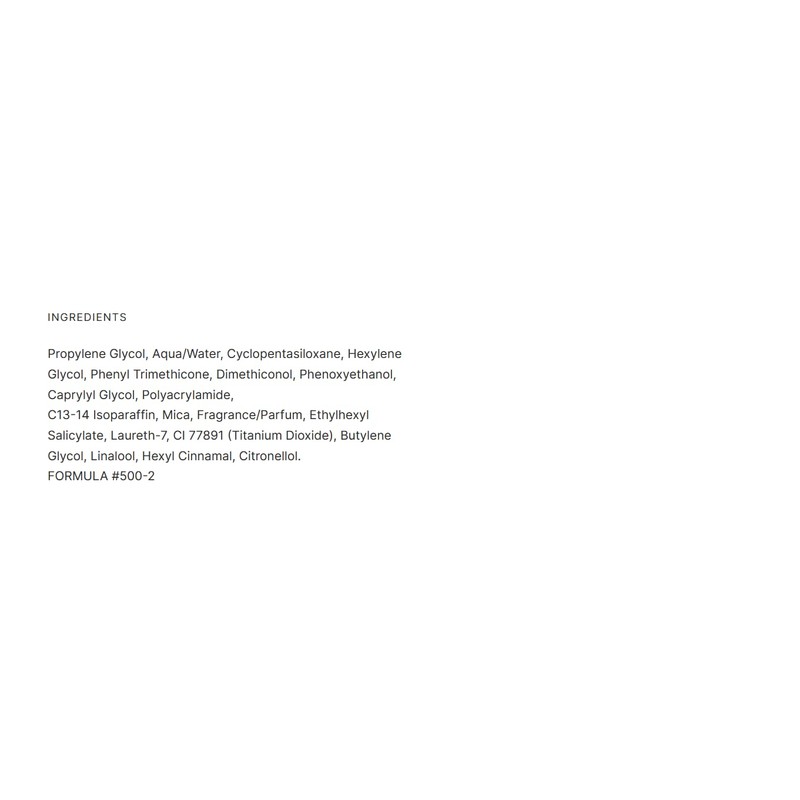 INGREDIENTS

Propylene Glycol, Aqua/Water, Cyclopentasiloxane, Hexylene Glycol, Phenyl Trimethicone, Dimethiconol, Phenoxyethanol, Caprylyl Glycol, Polyacrylamide,
C13-14 Isoparaffin, Mica, Fragrance/Parfum, Ethylhexyl Salicylate, Laureth-7, CI 77891 (Titanium Dioxide), Butylene Glycol, Linalool, Hexyl Cinnamal, Citronellol.
FORMULA #500-2